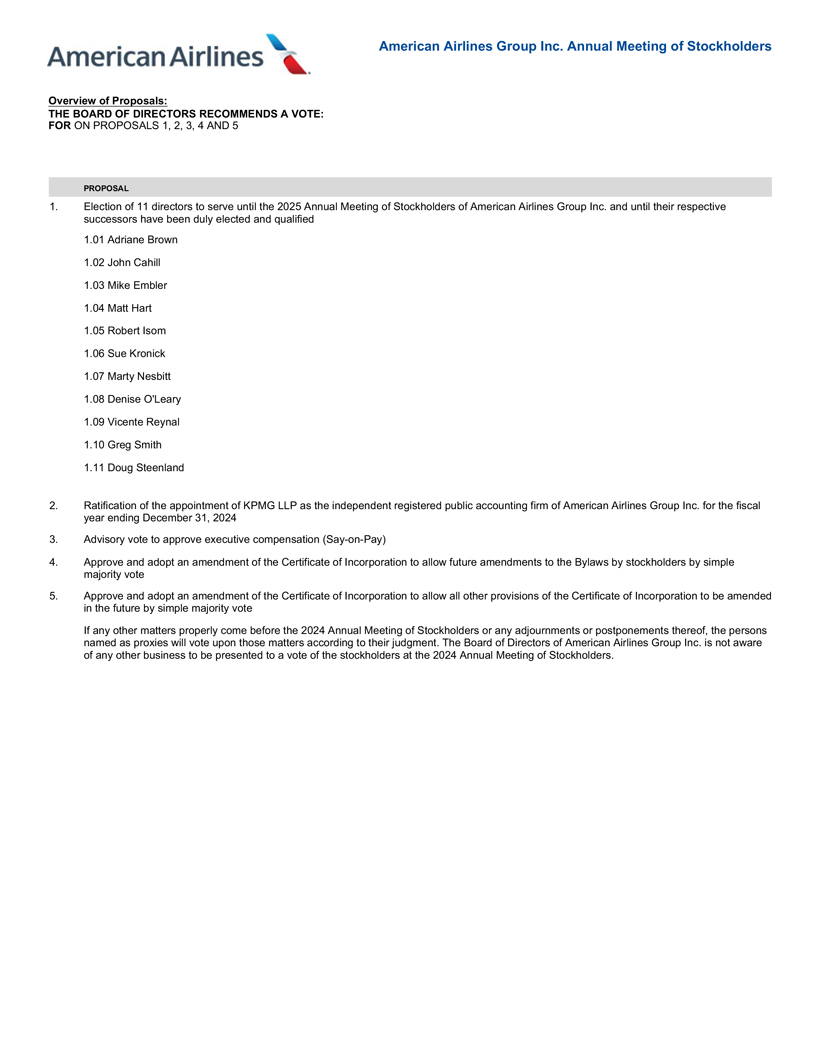 American Airlines

American Airlines Group Inc. Annual Meeting of Stockholders

Overview of Proposals:
THE BOARD OF DIRECTORS RECOMMENDS A VOTE:
FOR ON PROPOSALS 1, 2, 3, 4 AND 5

PROPOSAL

1. Election of 11 directors to serve until the 2025 Annual Meeting of Stockholders of American Airlines Group Inc. and until their respective successors have been duly elected and qualified

1.01 Adriane Brown

1.02 John Cahill

1.03 Mike Embler

1.04 Matt Hart

1.05 Robert Isom

1.06 Sue Kronick

1.07 Marty Nesbitt

1.08 Denise O'Leary

1.09 Vicente Reynal

1.10 Greg Smith

1.11 Doug Steenland

2. Ratification of the appointment of KPMG LLP as the independent registered public accounting firm of American Airlines Group Inc. for the fiscal year ending December 31, 2024

3. Advisory vote to approve executive compensation (Say-on-Pay)

4. Approve and adopt an amendment of the Certificate of Incorporation to allow future amendments to the Bylaws by stockholders by simple majority vote

5. Approve and adopt an amendment of the Certificate of Incorporation to allow all other provisions of the Certificate of Incorporation to be amended in the future by simple majority vote

If any other matters properly come before the 2024 Annual Meeting of Stockholders or any adjournments or postponements thereof, the persons named as proxies will vote upon those matters according to their judgment. The Board of Directors of American Airlines Group Inc. is not aware of any other business to be presented to a vote of the stockholders at the 2024 Annual Meeting of Stockholders.